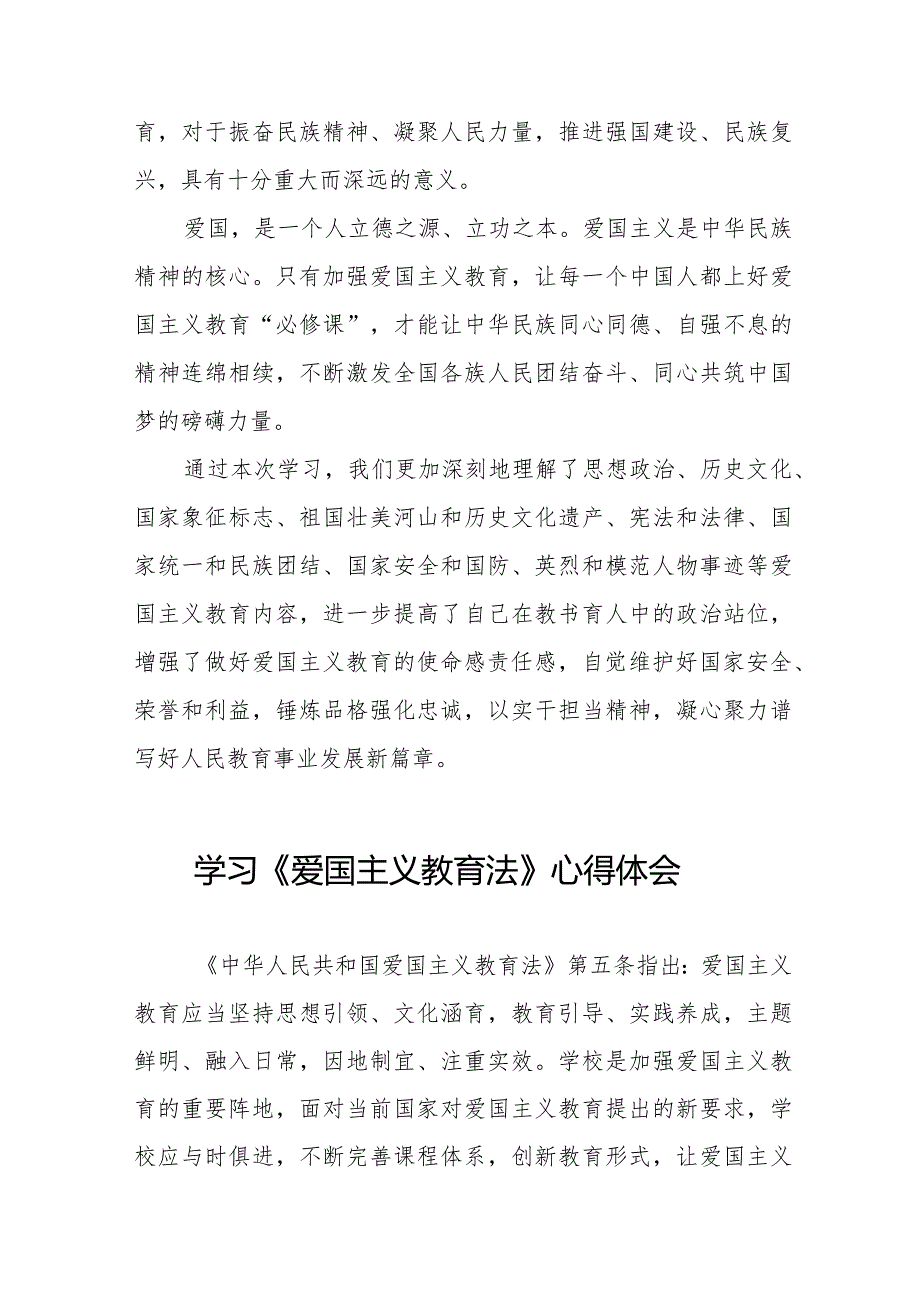 育，对于振奋民族精神、凝聚人民力量，推进强国建设、民族复兴，具有十分重大而深远的意义。

爱国，是一个人立德之源、立功之本。爱国主义是中华民族精神的核心。只有加强爱国主义教育，让每一个中国人都上好爱国主义教育“必修课”，才能让中华民族同心同德、自强不息的精神连绵相续，不断激发全国各族人民团结奋斗、同心共筑中国梦的磅礴力量。

通过本次学习，我们更加深刻地理解了思想政治、历史文化、国家象征标志、祖国壮美河山和历史文化遗产、宪法和法律、国家统一和民族团结、国家安全和国防、英烈和模范人物事迹等爱国主义教育内容，进一步提高了自己在教书育人中的政治站位，增强了做好爱国主义教育的使命感责任感，自觉维护好国家安全、荣誉和利益，锤炼品格强化忠诚，以实干担当精神，凝心聚力谱写好人民教育事业发展新篇章。

学习《爱国主义教育法》心得体会

《中华人民共和国爱国主义教育法》第五条指出：爱国主义教育应当坚持思想引领、文化涵育，教育引导、实践养成，主题鲜明、融入日常，因地制宜、注重实效。学校是加强爱国主义教育的重要阵地，面对当前国家对爱国主义教育提出的新要求，学校应与时俱进，不断完善课程体系，创新教育形式，让爱国主义